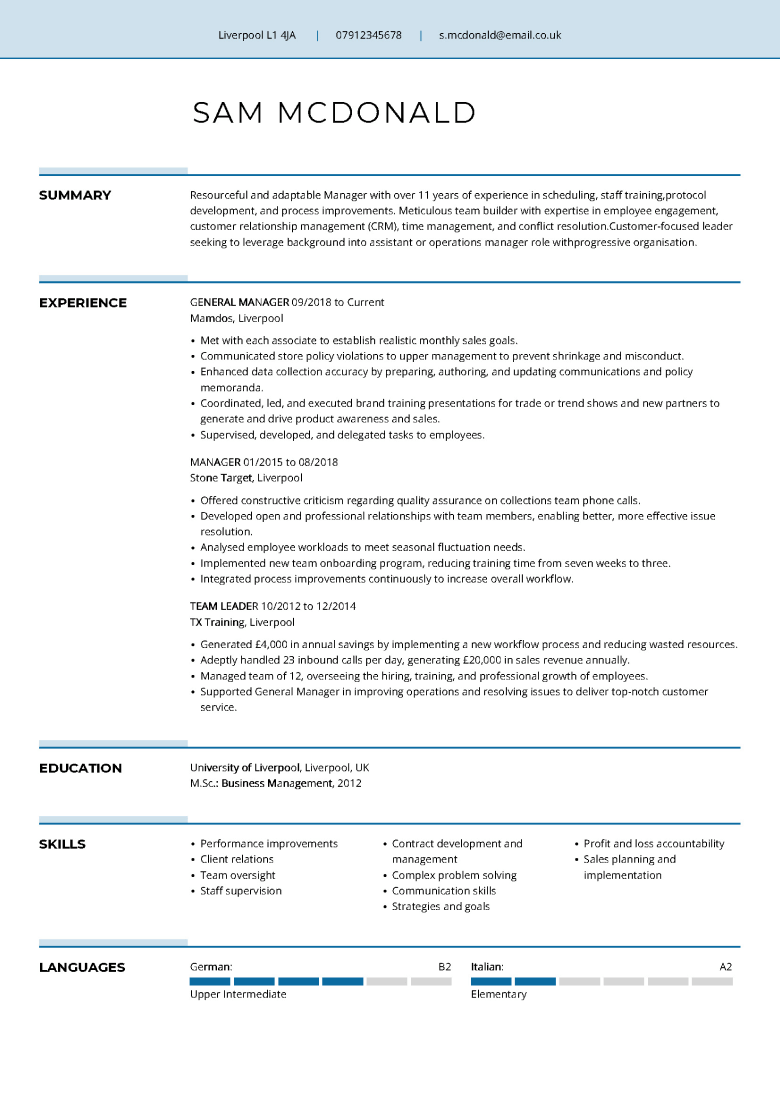 Liverpool L1 4JA | 07912345678 | s.mcdonald@email.co.uk

SAM MCDONALD

SUMMARY

Resourceful and adaptable Manager with over 11 years of experience in scheduling, staff training,protocol development, and process improvements. Meticulous team builder with expertise in employee engagement, customer relationship management (CRM), time management, and conflict resolution.Customer-focused leader seeking to leverage background into assistant or operations manager role withprogressive organisation.

EXPERIENCE

GENERAL MANAGER 09/2018 to Current
Mamdos, Liverpool

• Met with each associate to establish realistic monthly sales goals.
• Communicated store policy violations to upper management to prevent shrinkage and misconduct.
• Enhanced data collection accuracy by preparing, authoring, and updating communications and policy memoranda.
• Coordinated, led, and executed brand training presentations for trade or trend shows and new partners to generate and drive product awareness and sales.
• Supervised, developed, and delegated tasks to employees.

MANAGER 01/2015 to 08/2018
Stone Target, Liverpool

• Offered constructive criticism regarding quality assurance on collections team phone calls.
• Developed open and professional relationships with team members, enabling better, more effective issue resolution.
• Analysed employee workloads to meet seasonal fluctuation needs.
• Implemented new team onboarding program, reducing training time from seven weeks to three.
• Integrated process improvements continuously to increase overall workflow.

TEAM LEADER 10/2012 to 12/2014
TX Training, Liverpool

• Generated £4,000 in annual savings by implementing a new workflow process and reducing wasted resources.
• Adeptly handled 23 inbound calls per day, generating £20,000 in sales revenue annually.
• Managed team of 12, overseeing the hiring, training, and professional growth of employees.
• Supported General Manager in improving operations and resolving issues to deliver top-notch customer service.

EDUCATION

University of Liverpool, Liverpool, UK
M.Sc.: Business Management, 2012

SKILLS

• Performance improvements
• Client relations
• Team oversight
• Staff supervision

• Contract development and management
• Complex problem solving
• Communication skills
• Strategies and goals

• Profit and loss accountability
• Sales planning and implementation

LANGUAGES

German: B2
Upper Intermediate

Italian: A2
Elementary